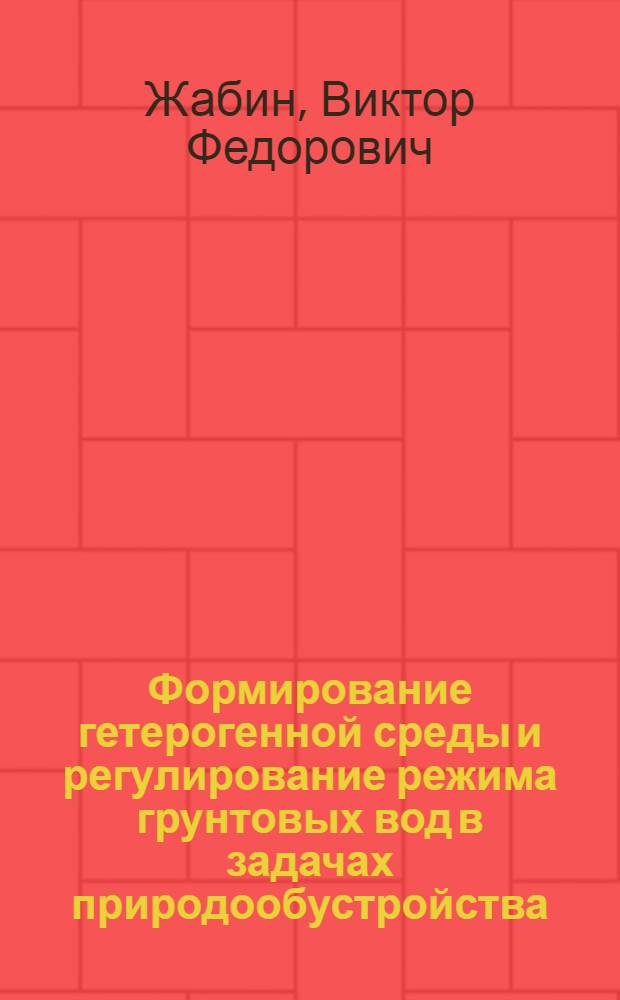 Жабин, Виктор Федорович

Формирование гетерогенной среды и регулирование режима грунтовых вод в задачах природообустройства